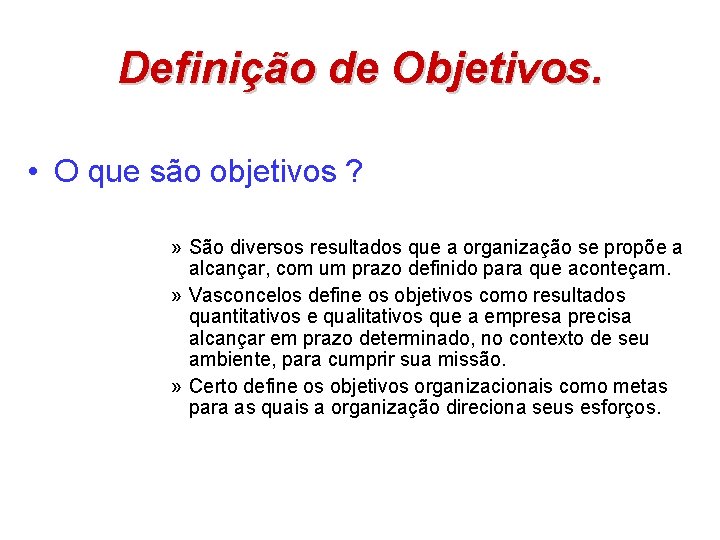 Definição de Objetivos.

• O que são objetivos ?

» São diversos resultados que a organização se propõe a alcançar, com um prazo definido para que aconteçam.

» Vasconcelos define os objetivos como resultados quantitativos e qualitativos que a empresa precisa alcançar em prazo determinado, no contexto de seu ambiente, para cumprir sua missão.

» Certo define os objetivos organizacionais como metas para as quais a organização direciona seus esforços.